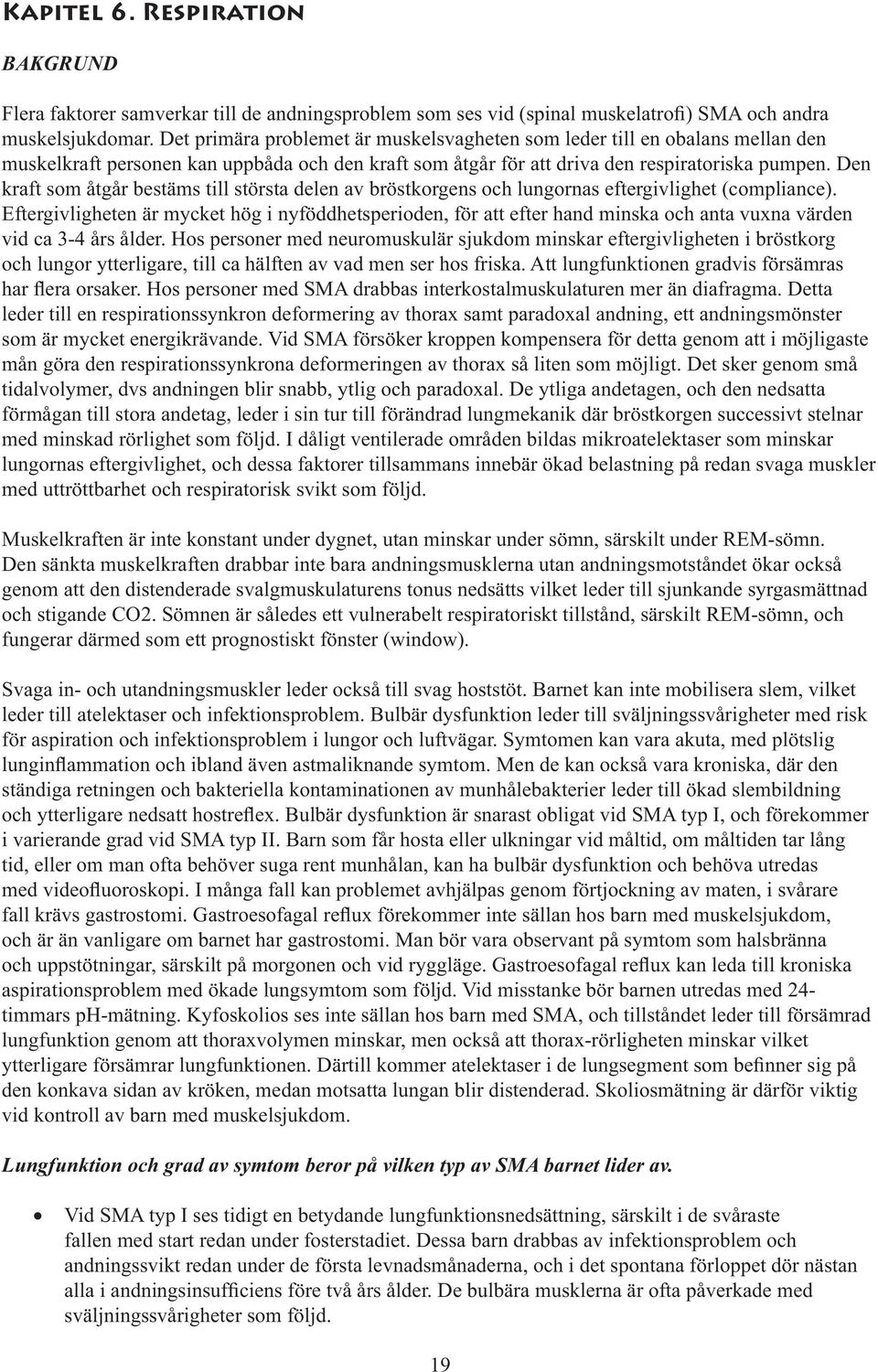 Kapitel 6. Respiration

BAKGRUND

Flera faktorer samverkar till de andningsproblem som ses vid (spinal muskelatrofi) SMA och andra muskelsjukdomar. Det primära problemet är muskelsvagheten som leder till en obalans mellan den muskelkraft personen kan uppbåda och den kraft som åtgår för att driva den respiratoriska pumpen. Den kraft som åtgår bestäms till största delen av bröstkorgens och lungornas eftergivlighet (compliance). Eftergivligheten är mycket hög i nyföddhetsperioden, för att efter hand minska och anta vuxna värden vid ca 3-4 års ålder. Hos personer med neuromuskulär sjukdom minskar eftergivligheten i bröstkorg och lungor ytterligare, till ca hälften av vad men ser hos friska. Att lungfunktionen gradvis försämras har flera orsaker. Hos personer med SMA drabbas interkostalmuskulaturen mer än diafragma. Detta leder till en respirationssynkron deformering av thorax samt paradoxal andning, ett andningsmönster som är mycket energikrävande. Vid SMA försöker kroppen kompensera för detta genom att i möjligaste mån göra den respirationssynkrona deformeringen av thorax så liten som möjligt. Det sker genom små tidalvolymer, dvs andningen blir snabb, ytlig och paradoxal. De ytliga andetagen, och den nedsatta förmågan till stora andetag, leder i sin tur till förändrad lungmekanik där bröstkorgen successivt stelnar med minskad rörlighet som följd. I dåligt ventilerade områden bildas mikroatelektaser som minskar lungornas eftergivlighet, och dessa faktorer tillsammans innebär ökad belastning på redan svaga muskler med uttröttbarhet och respiratorisk svikt som följd.

Muskelkraften är inte konstant under dygnet, utan minskar under sömn, särskilt under REM-sömn. Den sänkta muskelkraften drabbar inte bara andningsmusklerna utan andningsmotståndet ökar också genom att den distenderade svalgmuskulaturens tonus nedsätts vilket leder till sjunkande syrgasmättnad och stigande CO2. Sömnen är således ett vulnerabelt respiratoriskt tillstånd, särskilt REM-sömn, och fungerar därmed som ett prognostiskt fönster (window).

Svaga in- och utandningsmuskler leder också till svag hoststöt. Barnet kan inte mobilisera slem, vilket leder till atelektaser och infektionsproblem. Bulbär dysfunktion leder till sväljningssvårigheter med risk för aspiration och infektionsproblem i lungor och luftvägar. Symtomen kan vara akuta, med plötslig lunginflammation och ibland även astmaliknande symtom. Men de kan också vara kroniska, där den ständiga retningen och bakteriella kontaminationen av munhålebakterier leder till ökad slembildning och ytterligare nedsatt hostreflex. Bulbär dysfunktion är snarast obligat vid SMA typ I, och förekommer i varierande grad vid SMA typ II. Barn som får hosta eller ulkningar vid måltid, om måltiden tar lång tid, eller om man ofta behöver suga rent munhålan, kan ha bulbär dysfunktion och behöva utredas med videofluoroskopi. I många fall kan problemet avhjälpas genom förtjockning av maten, i svårare fall krävs gastrostomi. Gastroesofagal reflux förekommer inte sällan hos barn med muskelsjukdom, och är än vanligare om barnet har gastrostomi. Man bör vara observant på symtom som halsbränna och uppstötningar, särskilt på morgonen och vid ryggläge. Gastroesofagal reflux kan leda till kroniska aspirationsproblem med ökade lungsymtom som följd. Vid misstanke bör barnen utredas med 24-timmars pH-mätning. Kyfoskolios ses inte sällan hos barn med SMA, och tillståndet leder till försämrad lungfunktion genom att thoraxvolymen minskar, men också att thorax-rörligheten minskar vilket ytterligare försämrar lungfunktionen. Därtill kommer atelektaser i de lungsegment som befinner sig på den konkava sidan av kröken, medan motsatta lungan blir distenderad. Skoliosmätning är därför viktig vid kontroll av barn med muskelsjukdom.

Lungfunktion och grad av symtom beror på vilken typ av SMA barnet lider av.

• Vid SMA typ I ses tidigt en betydande lungfunktionsnedsättning, särskilt i de svåraste fallen med start redan under fosterstadiet. Dessa barn drabbas av infektionsproblem och andningssvikt redan under de första levnadsmånaderna, och i det spontana förloppet dör nästan alla i andningsinsufficiens före två års ålder. De bulbära musklerna är ofta påverkade med sväljningssvårigheter som följd.

19